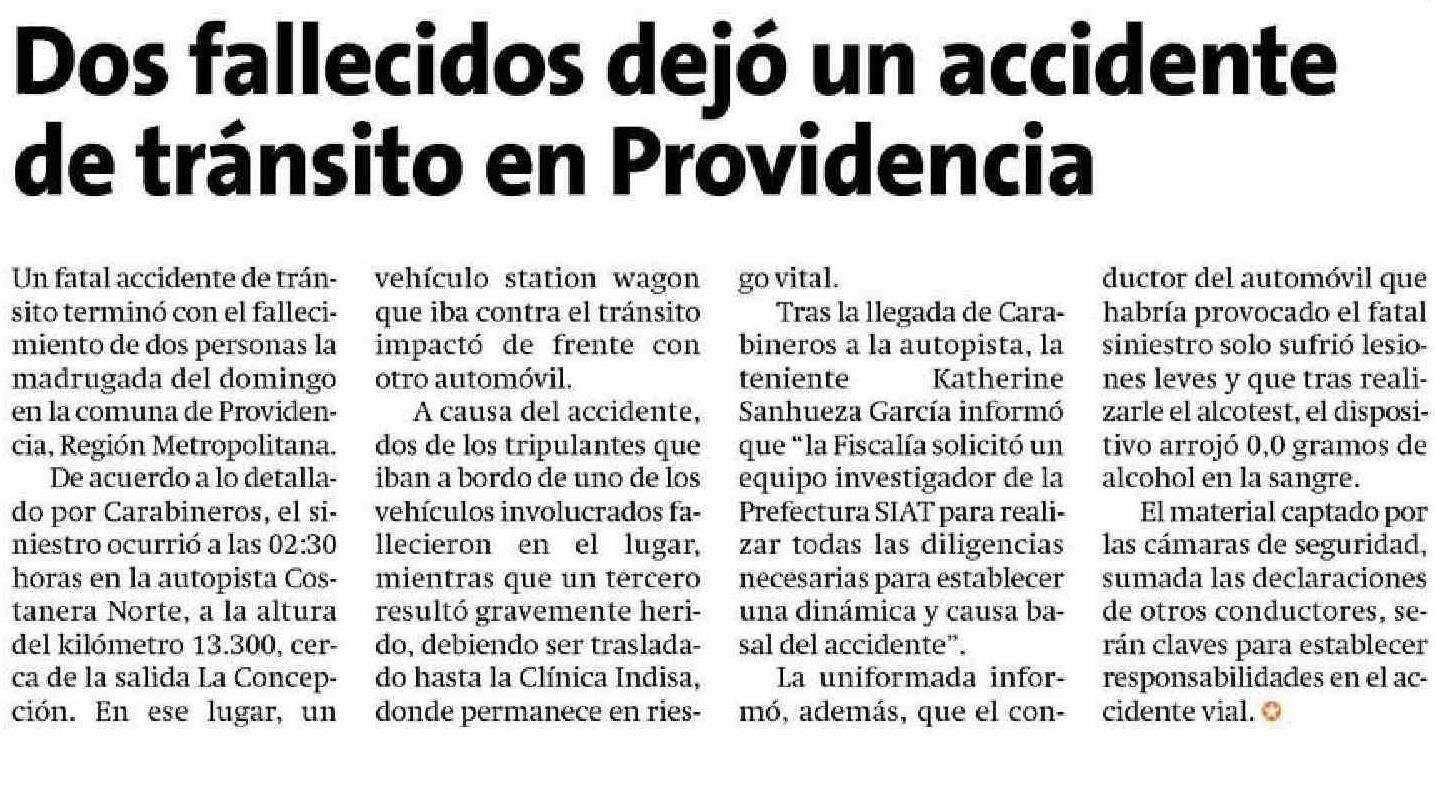 Dos fallecidos dejó un accidente de tránsito en Providencia

Un fatal accidente de tránsito terminó con el fallecimiento de dos personas la madrugada del domingo en la comuna de Providencia, Región Metropolitana.

De acuerdo a lo detallado por Carabineros, el siniestro ocurrió a las 02:30 horas en la autopista Costanera Norte, a la altura del kilómetro 13.300, cerca de la salida La Concepción. En ese lugar, un vehículo station wagon que iba contra el tránsito impactó de frente con otro automóvil.

A causa del accidente, dos de los tripulantes que iban a bordo de uno de los vehículos involucrados fallecieron en el lugar, mientras que un tercero resultó gravemente herido, debiendo ser trasladado hasta la Clínica Indisa, donde permanece en riesgo vital.

Tras la llegada de Carabineros a la autopista, la teniente Katherine Sanhueza García informó que "la Fiscalía solicitó un equipo investigador de la Prefectura SIAT para realizar todas las diligencias necesarias para establecer una dinámica y causa basal del accidente".

La uniformada informó, además, que el conductor del automóvil que habría provocado el fatal siniestro solo sufrió lesiones leves y que tras realizarle el alcotest, el dispositivo arrojó 0,0 gramos de alcohol en la sangre.

El material captado por las cámaras de seguridad, sumada las declaraciones de otros conductores, serán claves para establecer responsabilidades en el accidente vial.